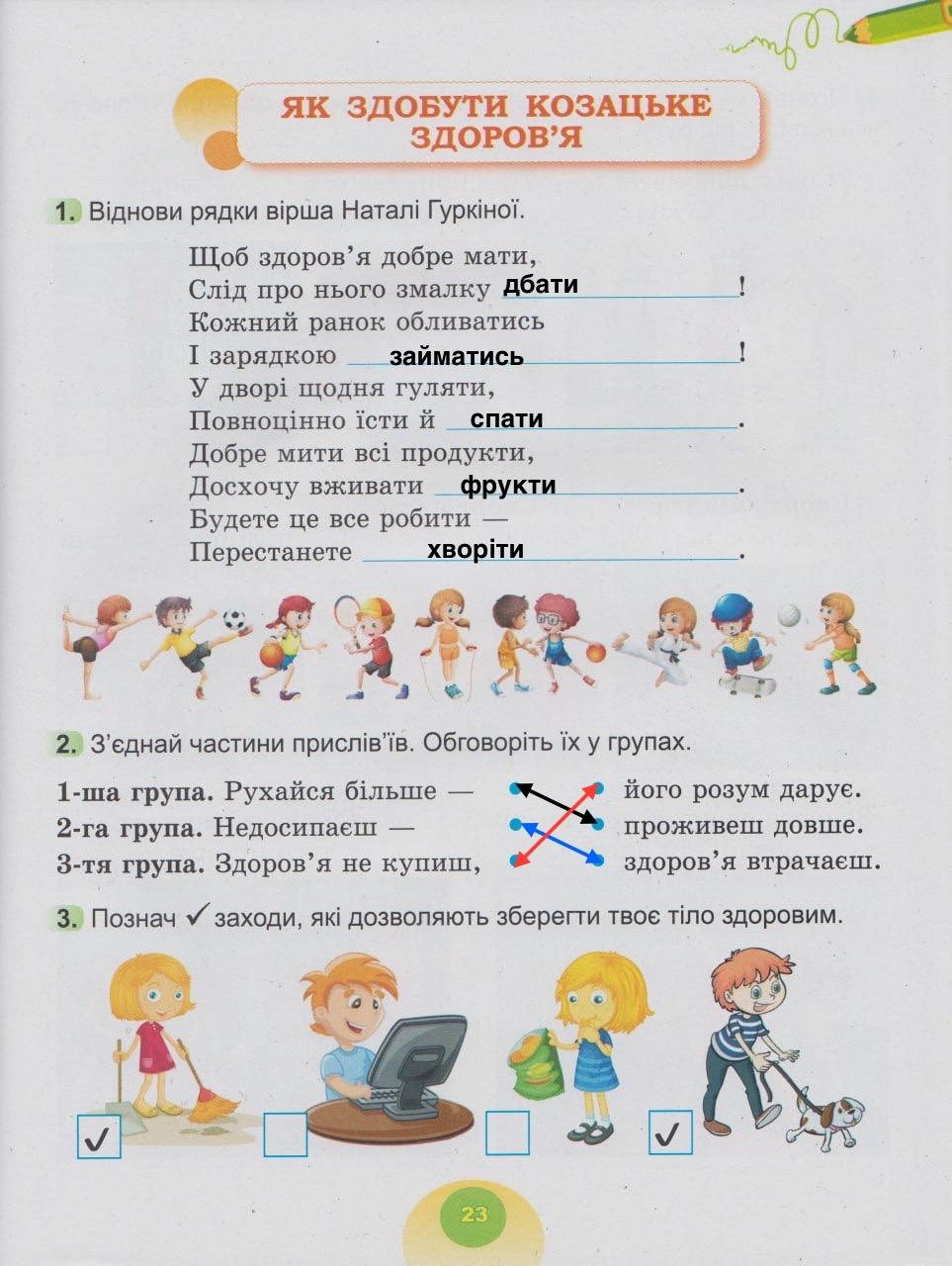 ЯК ЗДОБУТИ КОЗАЦЬКЕ ЗДОРОВ'Я

1. Віднови рядки вірша Наталі Гуркіної.

Щоб здоров'я добре мати,
Слід про нього змалку дбати!
Кожний ранок обливатись
І зарядкою займатись!
У дворі щодня гуляти,
Повноцінно їсти й спати.
Добре мити всі продукти,
Досхочу вживати фрукти.
Будете це все робити —
Перестанете хворіти.

2. З'єднай частини прислів'їв. Обговоріть їх у групах.

1-ша група. Рухайся більше —
2-га група. Недосипаєш —
3-тя група. Здоров'я не купиш,

його розум дарує.
проживеш довше.
здоров'я втрачаєш.

3. Познач ✓ заходи, які дозволяють зберегти твоє тіло здоровим.

✓ ✓

23